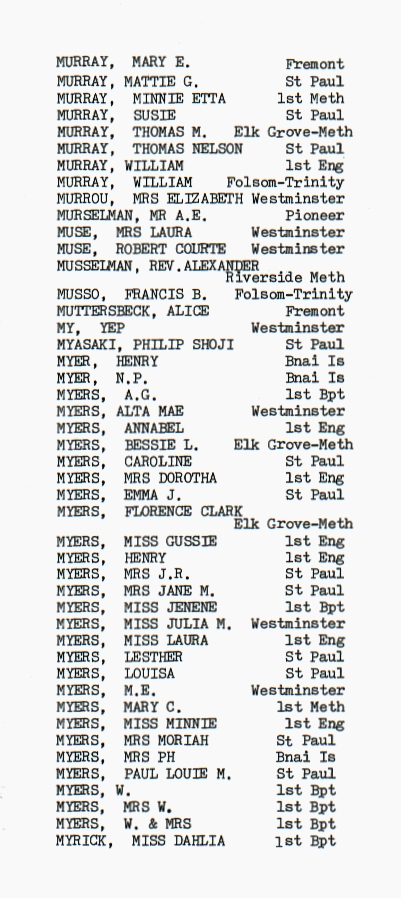 MURRAY, MARY E. Fremont
MURRAY, MATTIE G. St Paul
MURRAY, MINNIE ETTA 1st Meth
MURRAY, SUSIE St Paul
MURRAY, THOMAS M. Elk Grove-Meth
MURRAY, THOMAS NELSON St Paul
MURRAY, WILLIAM 1st Eng
MURRAY, WILLIAM Folsom-Trinity
MURROU, MRS ELIZABETH Westminster
MURSELMAN, MR A.E. Pioneer
MUSE, MRS LAURA Westminster
MUSE, ROBERT COURTE Westminster
MUSSELMAN, REV.ALEXANDER Riverside Meth
MUSSO, FRANCIS B. Folsom-Trinity
MUTTERSBECK, ALICE Fremont
MY, YEP Westminster
MYASAKI, PHILIP SHOJI St Paul
MYER, HENRY Bnai Is
MYER, N.P. Bnai Is
MYERS, A.G. 1st Bpt
MYERS, ALTA MAE Westminster
MYERS, ANNABEL 1st Eng
MYERS, BESSIE L. Elk Grove-Meth
MYERS, CAROLINE St Paul
MYERS, MRS DOROTHA 1st Eng
MYERS, EMMA J. St Paul
MYERS, FLORENCE CLARK Elk Grove-Meth
MYERS, MISS GUSSIE 1st Eng
MYERS, HENRY 1st Eng
MYERS, MRS J.R. St Paul
MYERS, MRS JANE M. St Paul
MYERS, MISS JENENE 1st Bpt
MYERS, MISS JULIA M. Westminster
MYERS, MISS LAURA 1st Eng
MYERS, LESTHER St Paul
MYERS, LOUISA St Paul
MYERS, M.E. Westminster
MYERS, MARY C. 1st Meth
MYERS, MISS MINNIE 1st Eng
MYERS, MRS MORIAH St Paul
MYERS, MRS PH Bnai Is
MYERS, PAUL LOUIE M. St Paul
MYERS, W. 1st Bpt
MYERS, MRS W. 1st Bpt
MYERS, W. & MRS 1st Bpt
MYRICK, MISS DAHLIA 1st Bpt